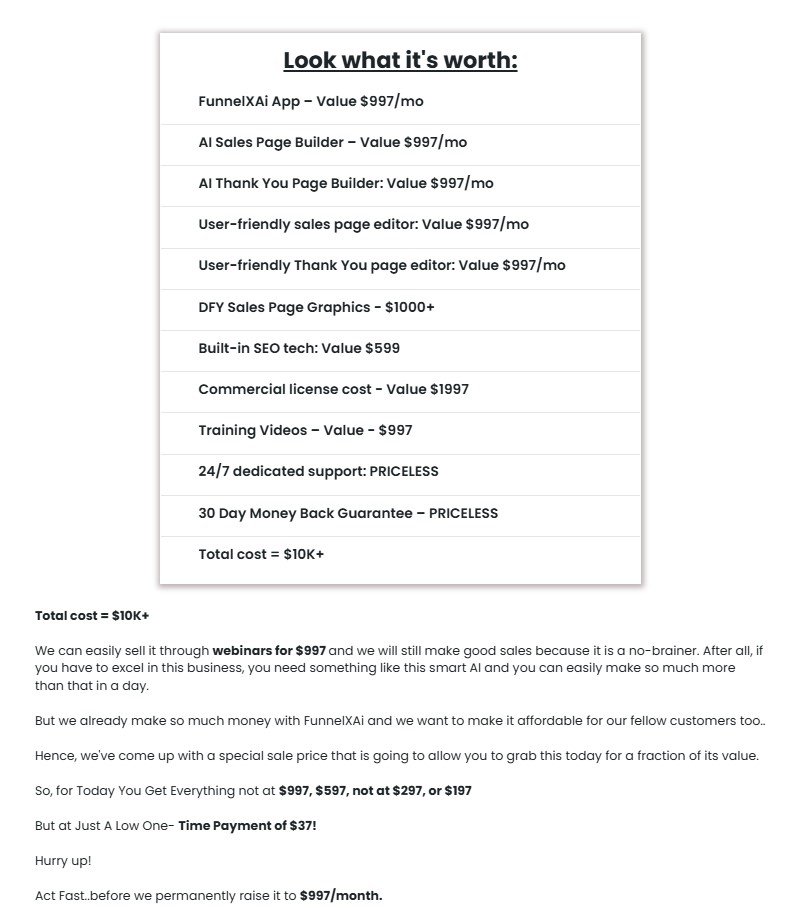 Look what it's worth:

FunnelXAi App – Value \$997/mo

AI Sales Page Builder – Value \$997/mo

AI Thank You Page Builder: Value \$997/mo

User-friendly sales page editor: Value \$997/mo

User-friendly Thank You page editor: Value \$997/mo

DFY Sales Page Graphics - \$1000+

Built-in SEO tech: Value \$599

Commercial license cost - Value \$1997

Training Videos – Value - \$997

24/7 dedicated support: PRICELESS

30 Day Money Back Guarantee – PRICELESS

Total cost = \$10K+

Total cost = \$10K+

We can easily sell it through webinars for \$997 and we will still make good sales because it is a no-brainer. After all, if you have to excel in this business, you need something like this smart AI and you can easily make so much more than that in a day.

But we already make so much money with FunnelXAi and we want to make it affordable for our fellow customers too..

Hence, we've come up with a special sale price that is going to allow you to grab this today for a fraction of its value.

So, for Today You Get Everything not at \$997, \$597, not at \$297, or \$197

But at Just A Low One- Time Payment of \$37!

Hurry up!

Act Fast..before we permanently raise it to \$997/month.